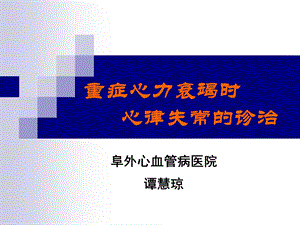 重症心力衰竭时
心律失常的诊治

阜外心血管病医院
谭慧琼